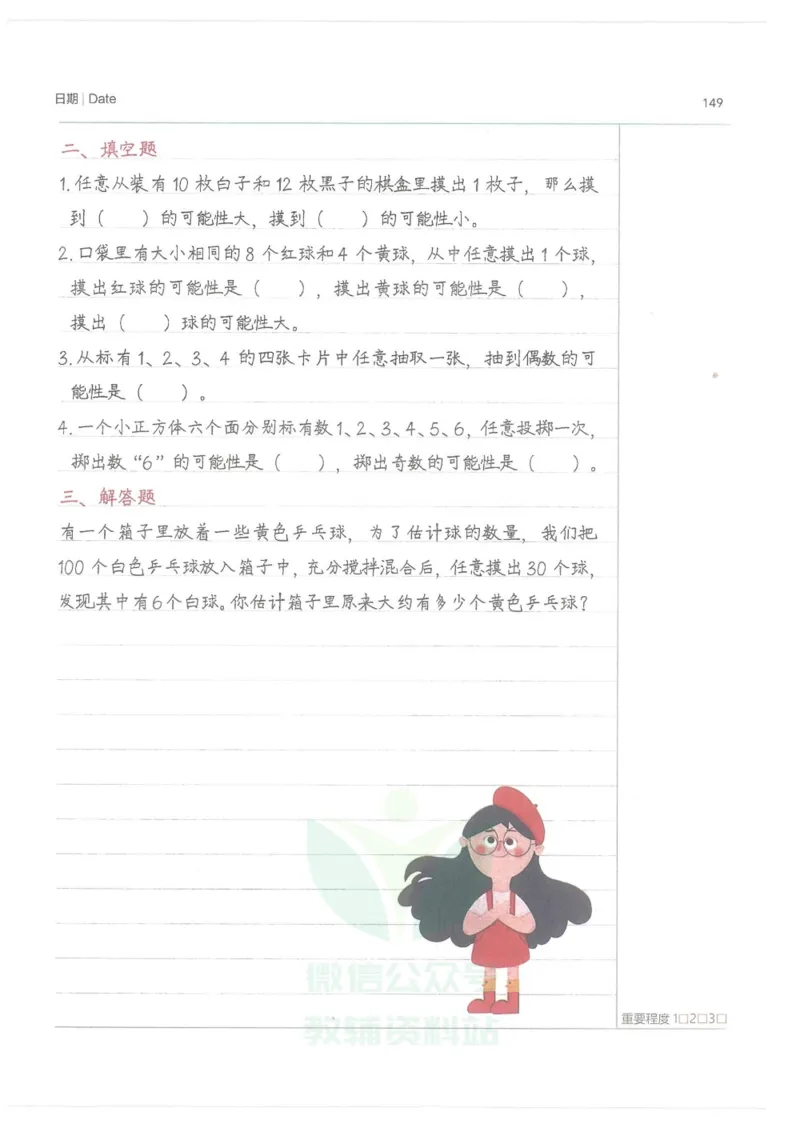 日期 | Date

149

二、填空题

1. 任意从装有 10 枚白子和 12 枚黑子的棋盒里摸出 1 枚子，那么摸到（　）的可能性大，摸到（　）的可能性小。

2. 口袋里有大小相同的 8 个红球和 4 个黄球，从中任意摸出 1 个球，摸出红球的可能性是（　），摸出黄球的可能性是（　），摸出（　）球的可能性大。

3. 从标有 1、2、3、4 的四张卡片中任意抽取一张，抽到偶数的可能性是（　）。

4. 一个小正方体六个面分别标有数 1、2、3、4、5、6，任意投掷一次，掷出数“6”的可能性是（　），掷出奇数的可能性是（　）。

三、解答题

有一个箱子里放着一些黄色乒乓球，为了估计球的数量，我们把 100 个白色乒乓球放入箱子中，充分搅拌混合后，任意摸出 30 个球，发现其中有 6 个白球。你估计箱子里原来大约有多少个黄色乒乓球？

微信公众号
教辅资料站

重要程度 1□2□3□